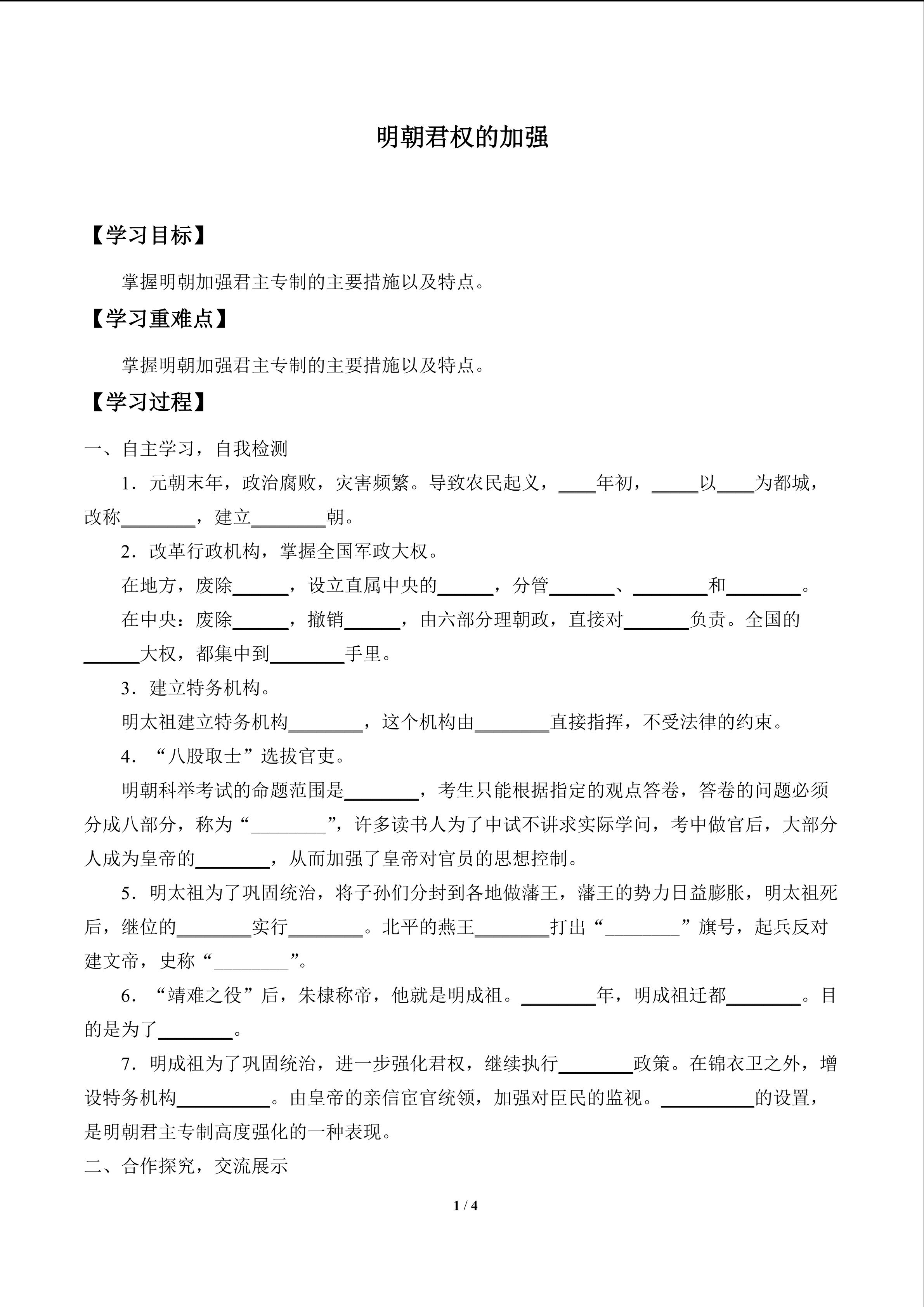 明朝君权的加强

【学习目标】

掌握明朝加强君主专制的主要措施以及特点。

【学习重难点】

掌握明朝加强君主专制的主要措施以及特点。

【学习过程】

一、自主学习，自我检测

1．元朝末年，政治腐败，灾害频繁。导致农民起义，____年初，____以____为都城，改称____，建立____朝。

2．改革行政机构，掌握全国军政大权。

在地方，废除____，设立直属中央的____，分管____、____和____。

在中央：废除____，撤销____，由六部分理朝政，直接对____负责。全国的____大权，都集中到____手里。

3．建立特务机构。

明太祖建立特务机构____，这个机构由____直接指挥，不受法律的约束。

4．“八股取士”选拔官吏。

明朝科举考试的命题范围是____，考生只能根据指定的观点答卷，答卷的问题必须分成八部分，称为“____”，许多读书人为了中试不讲求实际学问，考中做官后，大部分人成为皇帝的____，从而加强了皇帝对官员的思想控制。

5．明太祖为了巩固统治，将子孙们分封到各地做藩王，藩王的势力日益膨胀，明太祖死后，继位的____实行____。北平的燕王____打出“____”旗号，起兵反对建文帝，史称“____”。

6．“靖难之役”后，朱棣称帝，他就是明成祖。____年，明成祖迁都____。目的是为了____。

7．明成祖为了巩固统治，进一步强化君权，继续执行____政策。在锦衣卫之外，增设特务机构____。由皇帝的亲信宦官统领，加强对臣民的监视。____的设置，是明朝君主专制高度强化的一种表现。

二、合作探究，交流展示

1 / 4